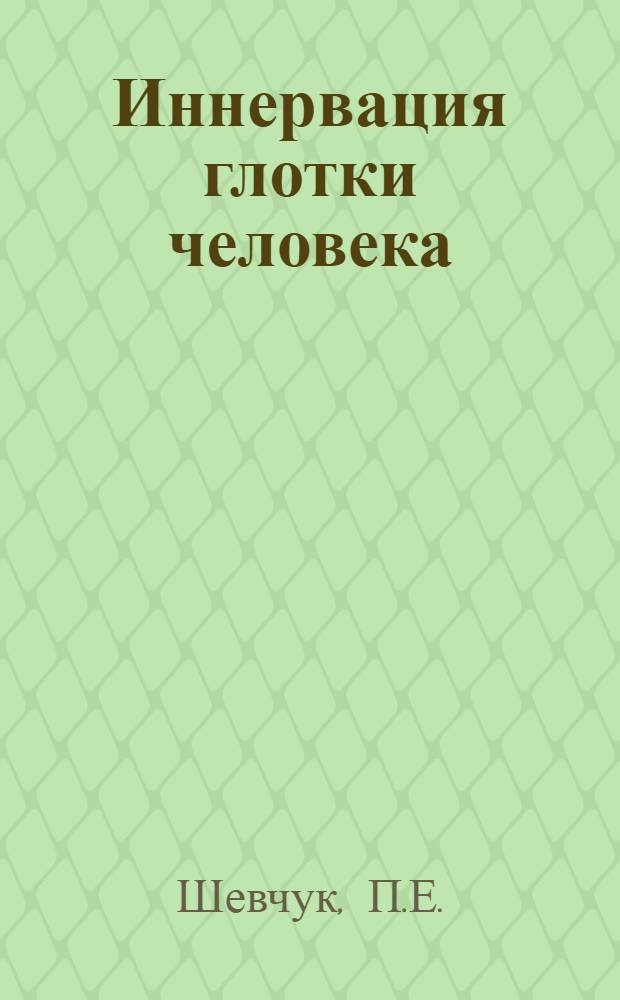 Иннервация глотки человека

Шевчук, П.Е.